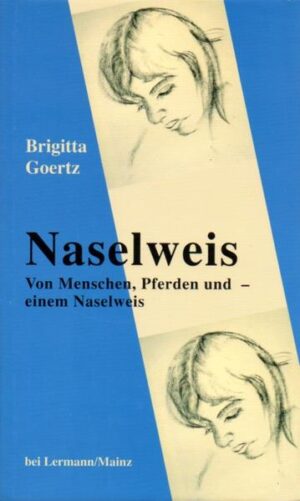 Brigitta
Goertz

Naselweis

Von Menschen, Pferden und –
einem Naselweis

bei Lermann/Mainz